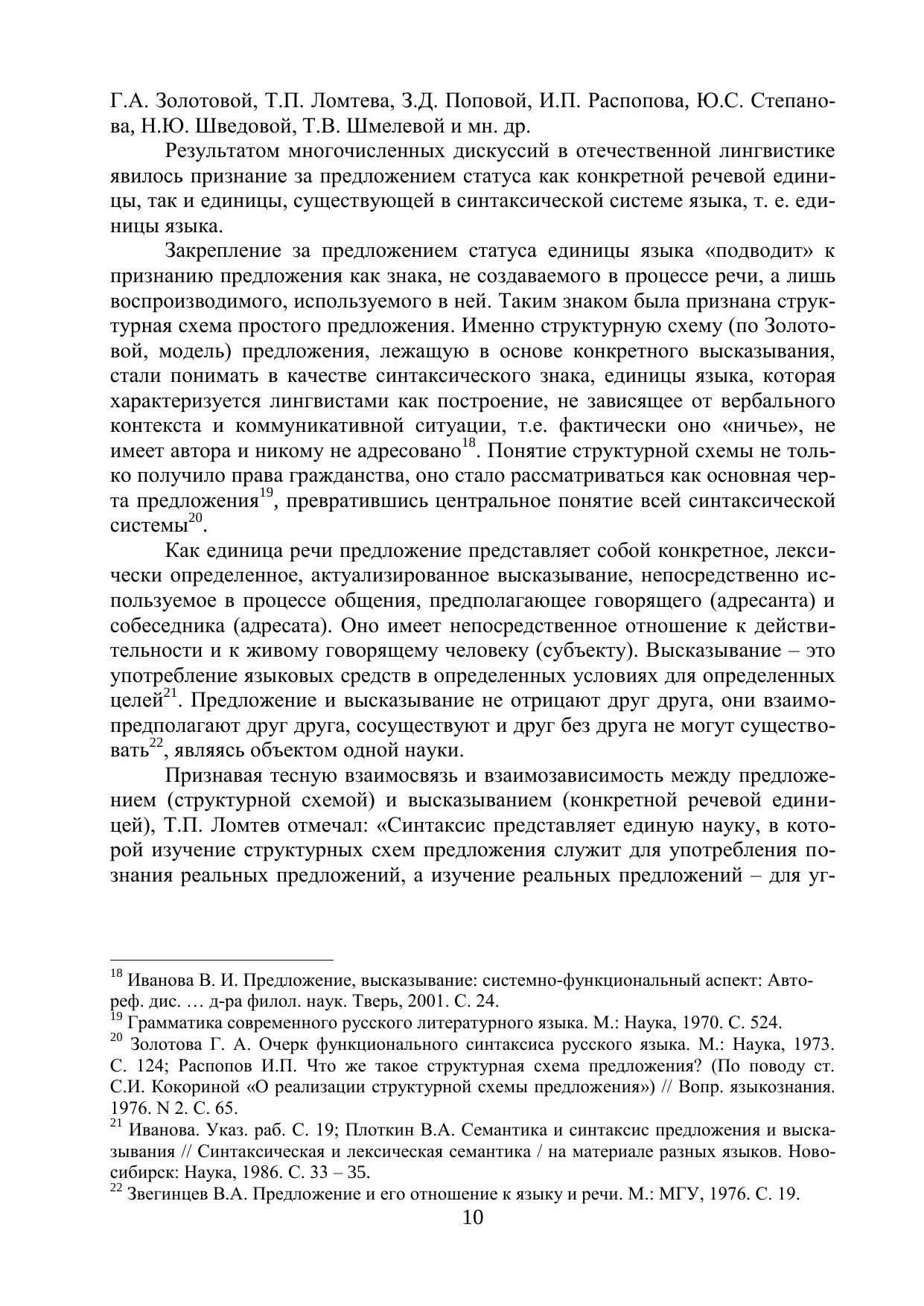 Г.А. Золотовой, Т.П. Ломтева, З.Д. Поповой, И.П. Распопова, Ю.С. Степанова, Н.Ю. Шведовой, Т.В. Шмелевой и мн. др.

Результатом многочисленных дискуссий в отечественной лингвистике явилось признание за предложением статуса как конкретной речевой единицы, так и единицы, существующей в синтаксической системе языка, т. е. единицы языка.

Закрепление за предложением статуса единицы языка «подводит» к признанию предложения как знака, не создаваемого в процессе речи, а лишь воспроизводимого, используемого в ней. Таким знаком была признана структурная схема простого предложения. Именно структурную схему (по Золотовой, модель) предложения, лежащую в основе конкретного высказывания, стали понимать в качестве синтаксического знака, единицы языка, которая характеризуется лингвистами как построение, не зависящее от вербального контекста и коммуникативной ситуации, т.е. фактически оно «ничье», не имеет автора и никому не адресовано$^{18}$. Понятие структурной схемы не только получило права гражданства, оно стало рассматриваться как основная черта предложения$^{19}$, превратившись центральное понятие всей синтаксической системы$^{20}$.

Как единица речи предложение представляет собой конкретное, лексически определенное, актуализированное высказывание, непосредственно используемое в процессе общения, предполагающее говорящего (адресанта) и собеседника (адресата). Оно имеет непосредственное отношение к действительности и к живому говорящему человеку (субъекту). Высказывание – это употребление языковых средств в определенных условиях для определенных целей$^{21}$. Предложение и высказывание не отрицают друг друга, они взаимопредполагают друг друга, сосуществуют и друг без друга не могут существовать$^{22}$, являясь объектом одной науки.

Признавая тесную взаимосвязь и взаимозависимость между предложением (структурной схемой) и высказыванием (конкретной речевой единицей), Т.П. Ломтев отмечал: «Синтаксис представляет единую науку, в которой изучение структурных схем предложения служит для употребления познания реальных предложений, а изучение реальных предложений – для уг-

$^{18}$ Иванова В. И. Предложение, высказывание: системно-функциональный аспект: Автореф. дис. … д-ра филол. наук. Тверь, 2001. С. 24.
$^{19}$ Грамматика современного русского литературного языка. М.: Наука, 1970. С. 524.
$^{20}$ Золотова Г. А. Очерк функционального синтаксиса русского языка. М.: Наука, 1973. С. 124; Распопов И.П. Что же такое структурная схема предложения? (По поводу ст. С.И. Кокориной «О реализации структурной схемы предложения») // Вопр. языкознания. 1976. N 2. С. 65.
$^{21}$ Иванова. Указ. раб. С. 19; Плоткин В.А. Семантика и синтаксис предложения и высказывания // Синтаксическая и лексическая семантика / на материале разных языков. Новосибирск: Наука, 1986. С. 33 – 35.
$^{22}$ Звегинцев В.А. Предложение и его отношение к языку и речи. М.: МГУ, 1976. С. 19.
10